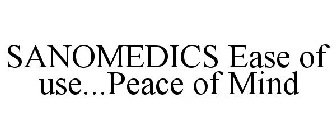 SANOMEDICS Ease of use...Peace of Mind